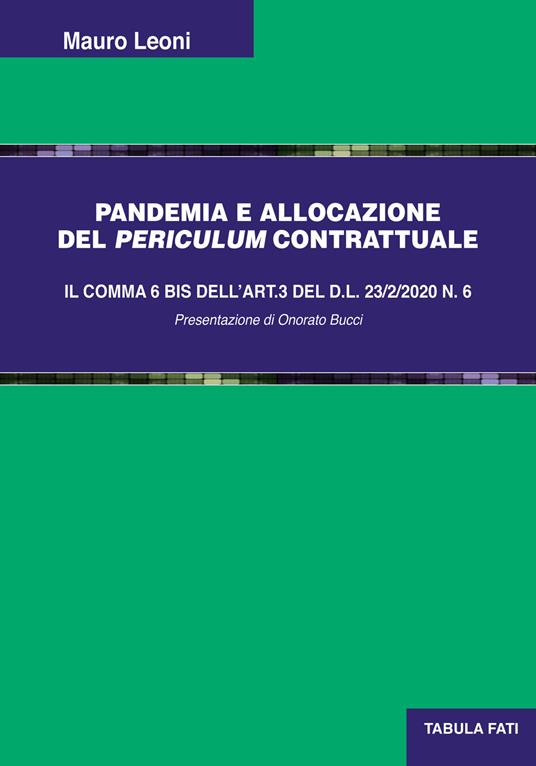 Mauro Leoni

PANDEMIA E ALLOCAZIONE DEL PERICULUM CONTRATTUALE

IL COMMA 6 BIS DELL'ART.3 DEL D.L. 23/2/2020 N. 6

Presentazione di Onorato Bucci

TABULA FATI